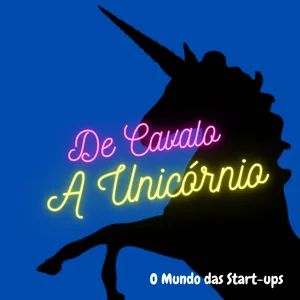 De Cavalo
A Unicórnio

O Mundo das Start-ups